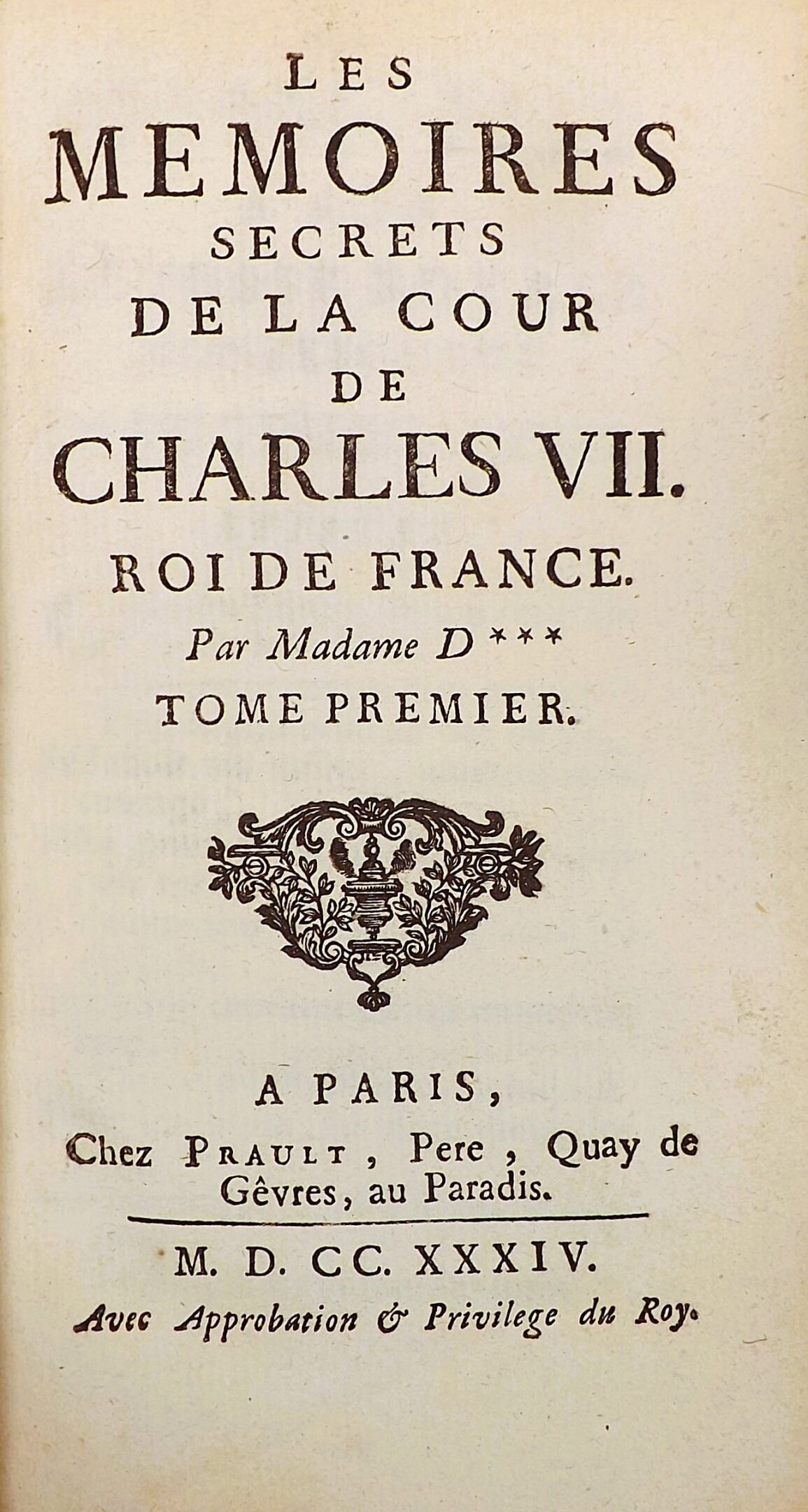 LES
MEMOIRES
SECRETS
DE LA COUR
DE
CHARLES VII.
ROI DE FRANCE.
Par Madame D***
TOME PREMIER.

A PARIS,
Chez PRAULT, Pere, Quay de Gêvres, au Paradis.

M. D. CC. XXXIV.
Avec Approbation & Privilege du Roy.